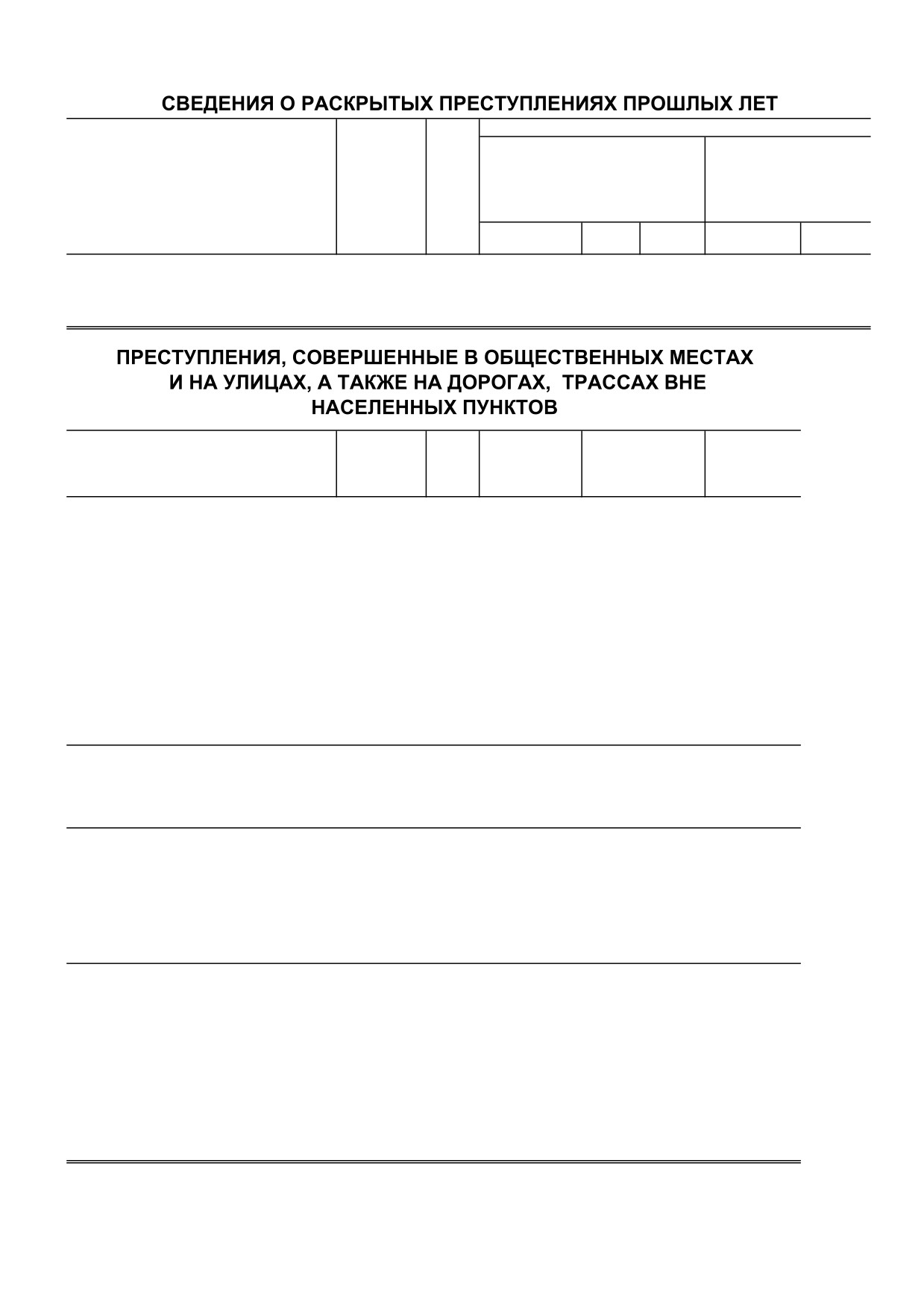 СВЕДЕНИЯ О РАСКРЫТЫХ ПРЕСТУПЛЕНИЯХ ПРОШЛЫХ ЛЕТ

ПРЕСТУПЛЕНИЯ, СОВЕРШЕННЫЕ В ОБЩЕСТВЕННЫХ МЕСТАХ И НА УЛИЦАХ, А ТАКЖЕ НА ДОРОГАХ, ТРАССАХ ВНЕ НАСЕЛЕННЫХ ПУНКТОВ